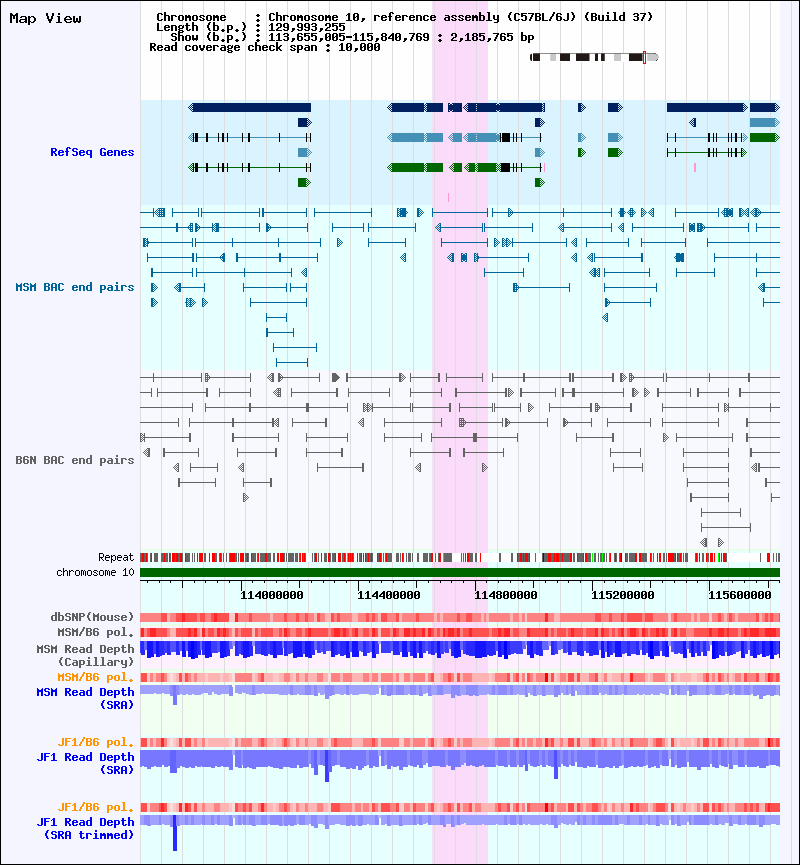 Map View

Chromosome : Chromosome 10, reference assembly (C57BL/6J) (Build 37)
Length (b.p.) : 129,993,255
Show (b.p.) : 113,655,005-115,840,769 : 2,185,765 bp
Read coverage check span : 10,000

RefSeq Genes

MSM BAC end pairs

B6N BAC end pairs

Repeat
chromosome 10
114000000 114400000 114800000 115200000 115600000

dbSNP(Mouse)
MSM/B6 pol.
MSM Read Depth (Capillary)
MSM/B6 pol.
MSM Read Depth (SRA)

JF1/B6 pol.
JF1 Read Depth (SRA)

JF1/B6 pol.
JF1 Read Depth (SRA trimmed)